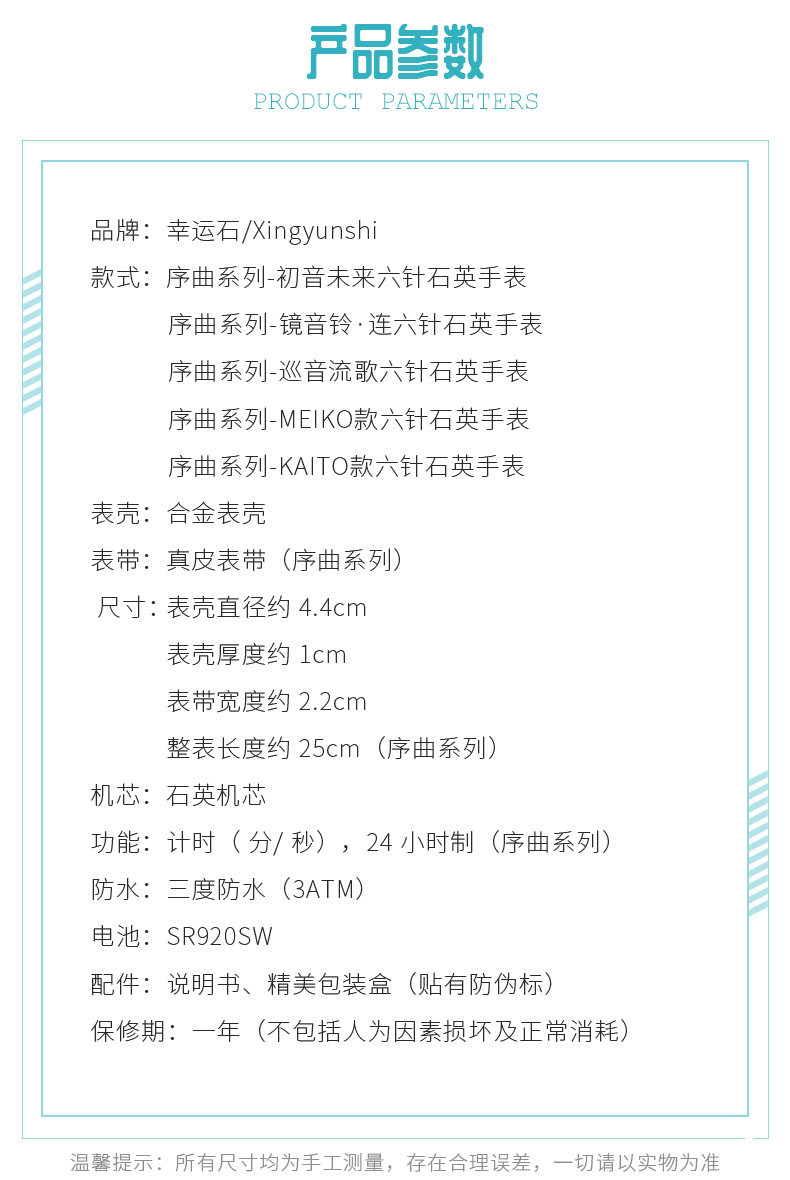 产品参数
PRODUCT PARAMETERS

品牌：幸运石/Xingyunshi

款式：序曲系列-初音未来六针石英手表
序曲系列-镜音铃·连六针石英手表
序曲系列-巡音流歌六针石英手表
序曲系列-MEIKO款六针石英手表
序曲系列-KAITO款六针石英手表

表壳：合金表壳

表带：真皮表带（序曲系列）

尺寸：表壳直径约4.4cm
表壳厚度约1cm
表带宽度约2.2cm
整表长度约25cm（序曲系列）

机芯：石英机芯

功能：计时（分/秒），24小时制（序曲系列）

防水：三度防水（3ATM）

电池：SR920SW

配件：说明书、精美包装盒（贴有防伪标）

保修期：一年（不包括人为因素损坏及正常消耗）

温馨提示：所有尺寸均为手工测量，存在合理误差，一切请以实物为准